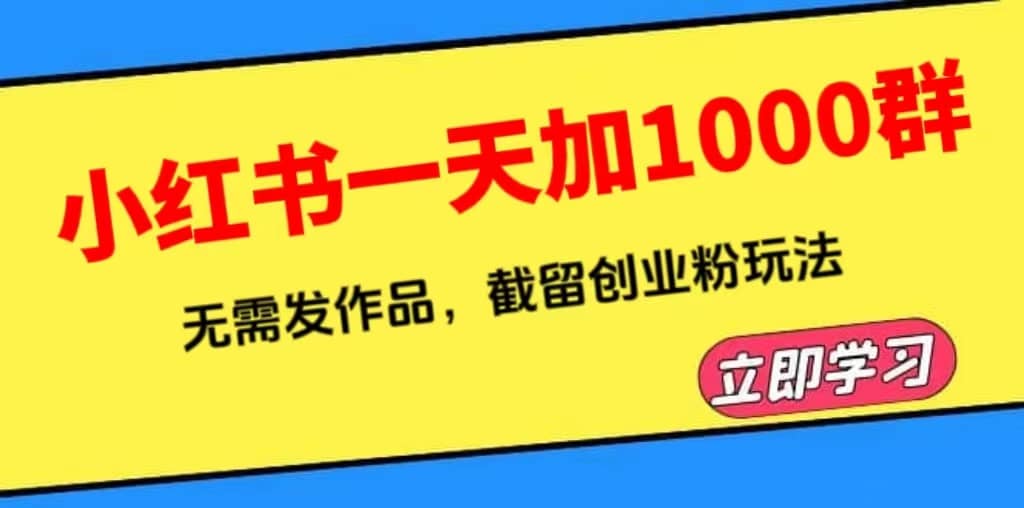 小红书一天加1000群

无需发作品，截留创业粉玩法

立即学习